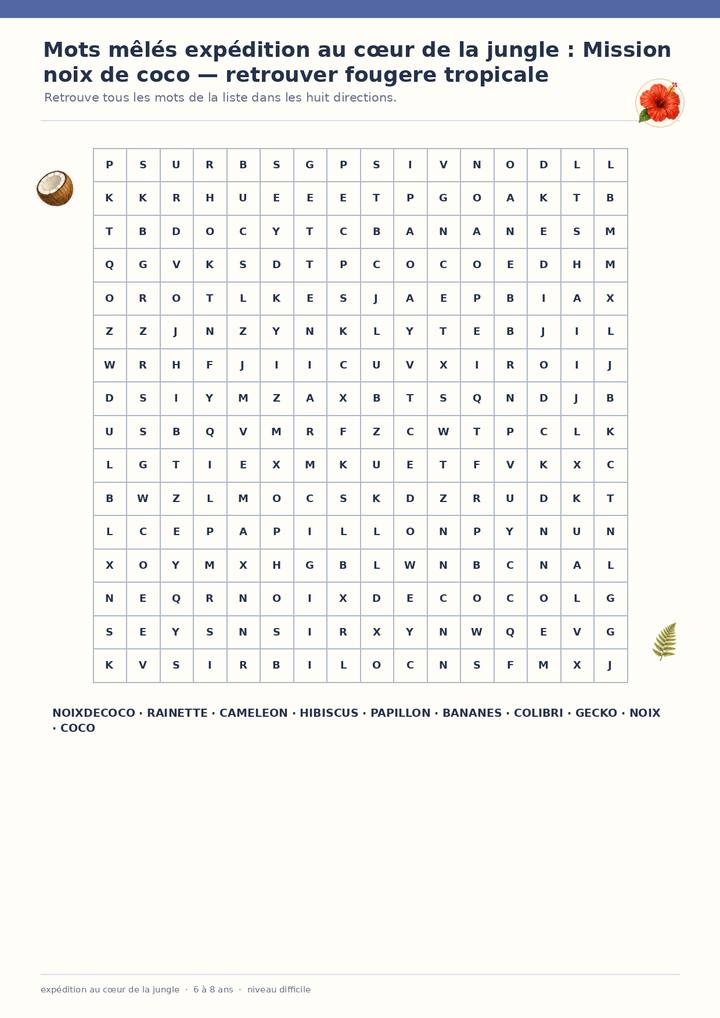 Mots mêlés expédition au cœur de la jungle : Mission noix de coco — retrouver fougere tropicale

Retrouve tous les mots de la liste dans les huit directions.

| P | S | U | R | B | S | G | P | S | I | V | N | O | D | L | L |
|---|---|---|---|---|---|---|---|---|---|---|---|---|---|---|---|
| K | K | R | H | U | E | E | E | T | P | G | O | A | K | T | B |
| T | B | D | O | C | Y | T | C | B | A | N | A | N | E | S | M |
| Q | G | V | K | S | D | T | P | C | O | C | O | E | D | H | M |
| O | R | O | T | L | K | E | S | J | A | E | P | B | I | A | X |
| Z | Z | J | N | Z | Y | N | K | L | Y | T | E | B | J | I | L |
| W | R | H | F | J | I | I | C | U | V | X | I | R | O | I | J |
| D | S | I | Y | M | Z | A | X | B | T | S | Q | N | D | J | B |
| U | S | B | Q | V | M | R | F | Z | C | W | T | P | C | L | K |
| L | G | T | I | E | X | M | K | U | E | T | F | V | K | X | C |
| B | W | Z | L | M | O | C | S | K | D | Z | R | U | D | K | T |
| L | C | E | P | A | P | I | L | L | O | N | P | Y | N | U | N |
| X | O | Y | M | X | H | G | B | L | W | N | B | C | N | A | L |
| N | E | Q | R | N | O | I | X | D | E | C | O | C | O | L | G |
| S | E | Y | S | N | S | I | R | X | Y | N | W | Q | E | V | G |
| K | V | S | I | R | B | I | L | O | C | N | S | F | M | X | J |

NOIXDECOCO · RAINETTE · CAMELEON · HIBISCUS · PAPILLON · BANANES · COLIBRI · GECKO · NOIX · COCO

expédition au cœur de la jungle · 6 à 8 ans · niveau difficile